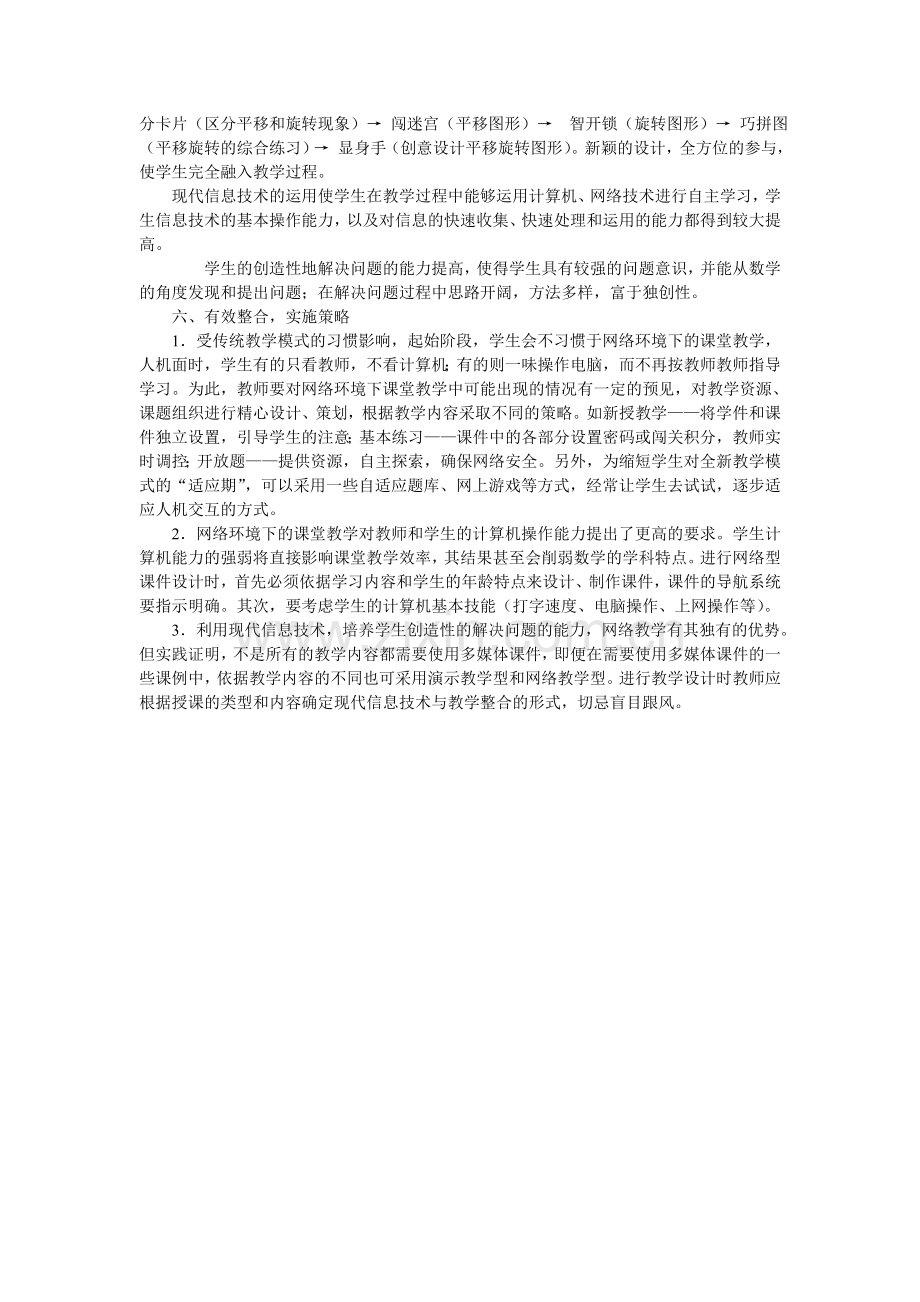 分卡片（区分平移和旋转现象）→ 闯迷宫（平移图形）→ 智开锁（旋转图形）→ 巧拼图（平移旋转的综合练习）→ 显身手（创意设计平移旋转图形）。新颖的设计，全方位的参与，使学生完全融入教学过程。

现代信息技术的运用使学生在教学过程中能够运用计算机、网络技术进行自主学习，学生信息技术的基本操作能力，以及对信息的快速收集、快速处理和运用的能力都得到较大提高。

学生的创造性地解决问题的能力提高，使得学生具有较强的问题意识，并能从数学的角度发现和提出问题；在解决问题过程中思路开阔，方法多样，富于独创性。

六、有效整合，实施策略

1．受传统教学模式的习惯影响，起始阶段，学生会不习惯于网络环境下的课堂教学，人机面时，学生有的只看教师，不看计算机；有的则一味操作电脑，而不再按教师教师指导学习。为此，教师要对网络环境下课堂教学中可能出现的情况有一定的预见，对教学资源、课题组织进行精心设计、策划，根据教学内容采取不同的策略。如新授教学——将学件和课件独立设置，引导学生的注意；基本练习——课件中的各部分设置密码或闯关积分，教师实时调控；开放题——提供资源，自主探索，确保网络安全。另外，为缩短学生对全新教学模式的“适应期”，可以采用一些自适应题库、网上游戏等方式，经常让学生去试试，逐步适应人机交互的方式。

2．网络环境下的课堂教学对教师和学生的计算机操作能力提出了更高的要求。学生计算机能力的强弱将直接影响课堂教学效率，其结果甚至会削弱数学的学科特点。进行网络型课件设计时，首先必须依据学习内容和学生的年龄特点来设计、制作课件，课件的导航系统要指示明确。其次，要考虑学生的计算机基本技能（打字速度、电脑操作、上网操作等）。

3．利用现代信息技术，培养学生创造性的解决问题的能力，网络教学有其独有的优势。但实践证明，不是所有的教学内容都需要使用多媒体课件，即便在需要使用多媒体课件的一些课例中，依据教学内容的不同也可采用演示教学型和网络教学型。进行教学设计时教师应根据授课的类型和内容确定现代信息技术与教学整合的形式，切忌盲目跟风。